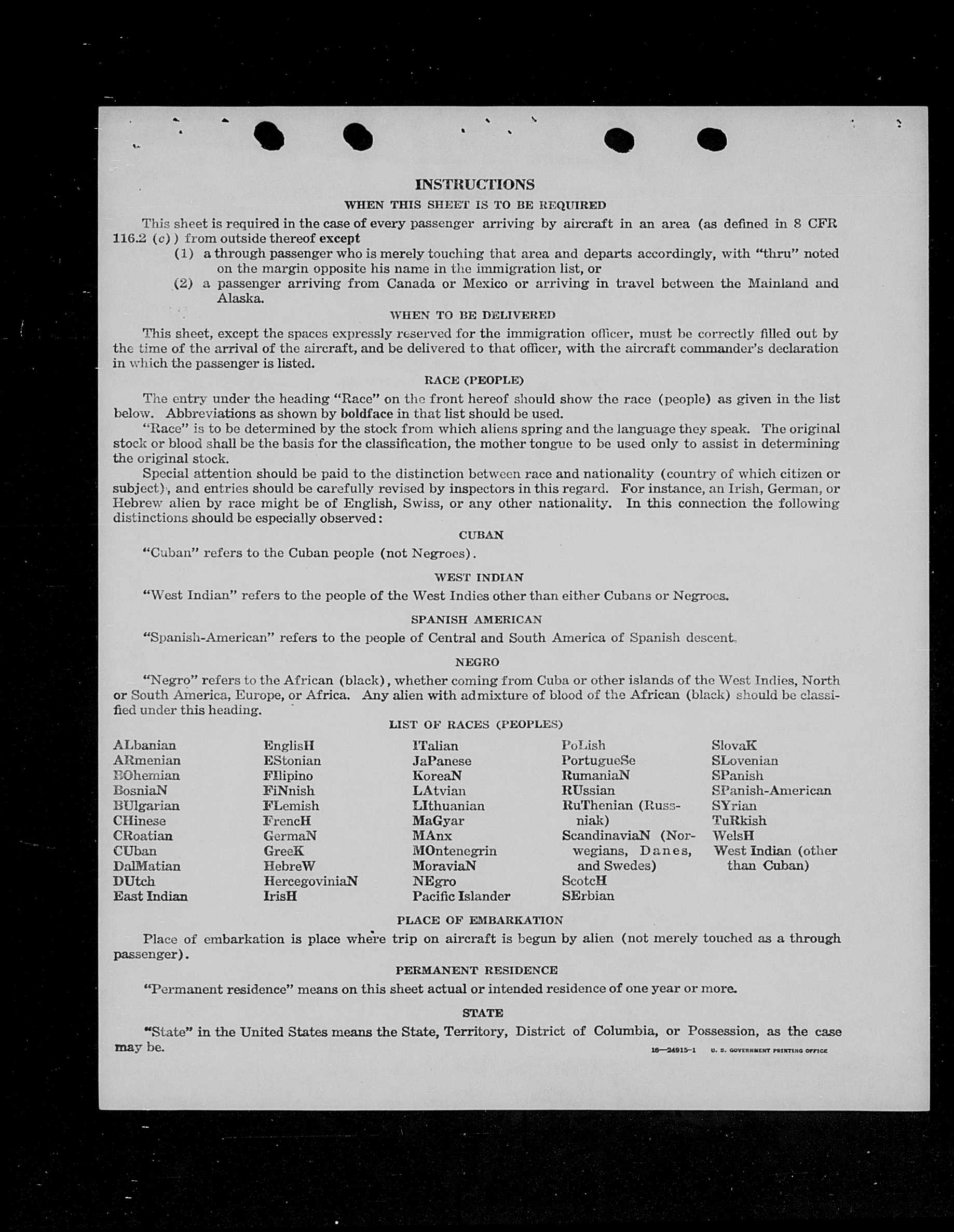 INSTRUCTIONS

WHEN THIS SHEET IS TO BE REQUIRED

This sheet is required in the case of every passenger arriving by aircraft in an area (as defined in 8 CFR 116.2 (c)) from outside thereof except

(1) a through passenger who is merely touching that area and departs accordingly, with "thru" noted on the margin opposite his name in the immigration list, or

(2) a passenger arriving from Canada or Mexico or arriving in travel between the Mainland and Alaska.

WHEN TO BE DELIVERED

This sheet, except the spaces expressly reserved for the immigration officer, must be correctly filled out by the time of the arrival of the aircraft, and be delivered to that officer, with the aircraft commander's declaration in which the passenger is listed.

RACE (PEOPLE)

The entry under the heading "Race" on the front hereof should show the race (people) as given in the list below. Abbreviations as shown by boldface in that list should be used.

"Race" is to be determined by the stock from which aliens spring and the language they speak. The original stock or blood shall be the basis for the classification, the mother tongue to be used only to assist in determining the original stock.

Special attention should be paid to the distinction between race and nationality (country of which citizen or subject), and entries should be carefully revised by inspectors in this regard. For instance, an Irish, German, or Hebrew alien by race might be of English, Swiss, or any other nationality. In this connection the following distinctions should be especially observed:

CUBAN

"Cuban" refers to the Cuban people (not Negroes).

WEST INDIAN

"West Indian" refers to the people of the West Indies other than either Cubans or Negroes.

SPANISH AMERICAN

"Spanish-American" refers to the people of Central and South America of Spanish descent.

NEGRO

"Negro" refers to the African (black), whether coming from Cuba or other islands of the West Indies, North or South America, Europe, or Africa. Any alien with admixture of blood of the African (black) should be classified under this heading.

LIST OF RACES (PEOPLES)

ALbanian
ARmenian
BOhemian
BosniaN
BUlgarian
CHinese
CRoatian
CUban
DalMatian
DUtch
East Indian

EnglisH
EStonian
FIlipino
FiNnish
FLemish
FrencH
GermaN
GreeK
HebreW
HercegoviniaN
IrisH

ITalian
JaPanese
KoreaN
LAtvian
LIthuanian
MaGyar
MAnx
MOntenegrin
MoraviaN
NEgro
Pacific Islander

PoLish
PortugueSe
RumaniaN
RUssian
RuThenian (Russniak)
ScandinaviaN (Norwegians, Danes, and Swedes)
ScotcH
SErbian

SlovaK
SLovenian
SPanish
SPanish-American
SYrian
TuRkish
WelsH
West Indian (other than Cuban)

PLACE OF EMBARKATION

Place of embarkation is place where trip on aircraft is begun by alien (not merely touched as a through passenger).

PERMANENT RESIDENCE

"Permanent residence" means on this sheet actual or intended residence of one year or more.

STATE

"State" in the United States means the State, Territory, District of Columbia, or Possession, as the case may be.

16—24915-1 U. S. GOVERNMENT PRINTING OFFICE